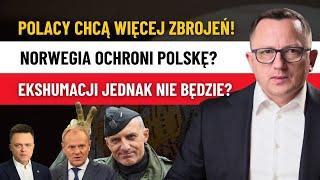 POLACY CHCĄ WIĘCEJ ZBROJEŃ!

NORWEGIA OCHRONI POLSKĘ?

EKSHUMACJI JEDNAK NIE BĘDZIE?